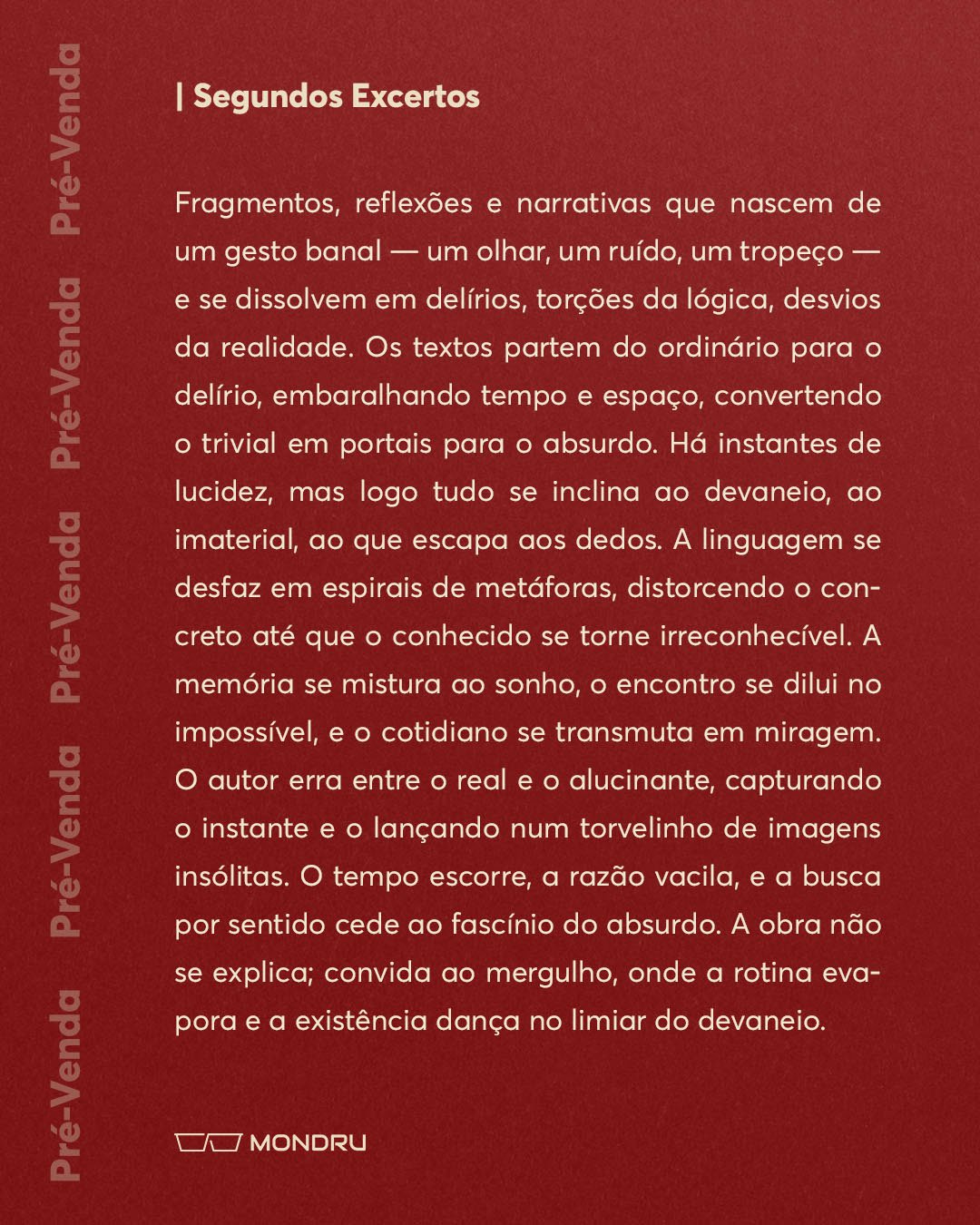 Pré-Venda Pré-Venda Pré-Venda Pré-Venda Pré-Venda

| Segundos Excertos

Fragmentos, reflexões e narrativas que nascem de um gesto banal — um olhar, um ruído, um tropeço — e se dissolvem em delírios, torções da lógica, desvios da realidade. Os textos partem do ordinário para o delírio, embaralhando tempo e espaço, convertendo o trivial em portais para o absurdo. Há instantes de lucidez, mas logo tudo se inclina ao devaneio, ao imaterial, ao que escapa aos dedos. A linguagem se desfaz em espirais de metáforas, distorcendo o concreto até que o conhecido se torne irreconhecível. A memória se mistura ao sonho, o encontro se dilui no impossível, e o cotidiano se transmuta em miragem. O autor erra entre o real e o alucinante, capturando o instante e o lançando num torvelinho de imagens insólitas. O tempo escorre, a razão vacila, e a busca por sentido cede ao fascínio do absurdo. A obra não se explica; convida ao mergulho, onde a rotina evapora e a existência dança no limiar do devaneio.

MONDRU